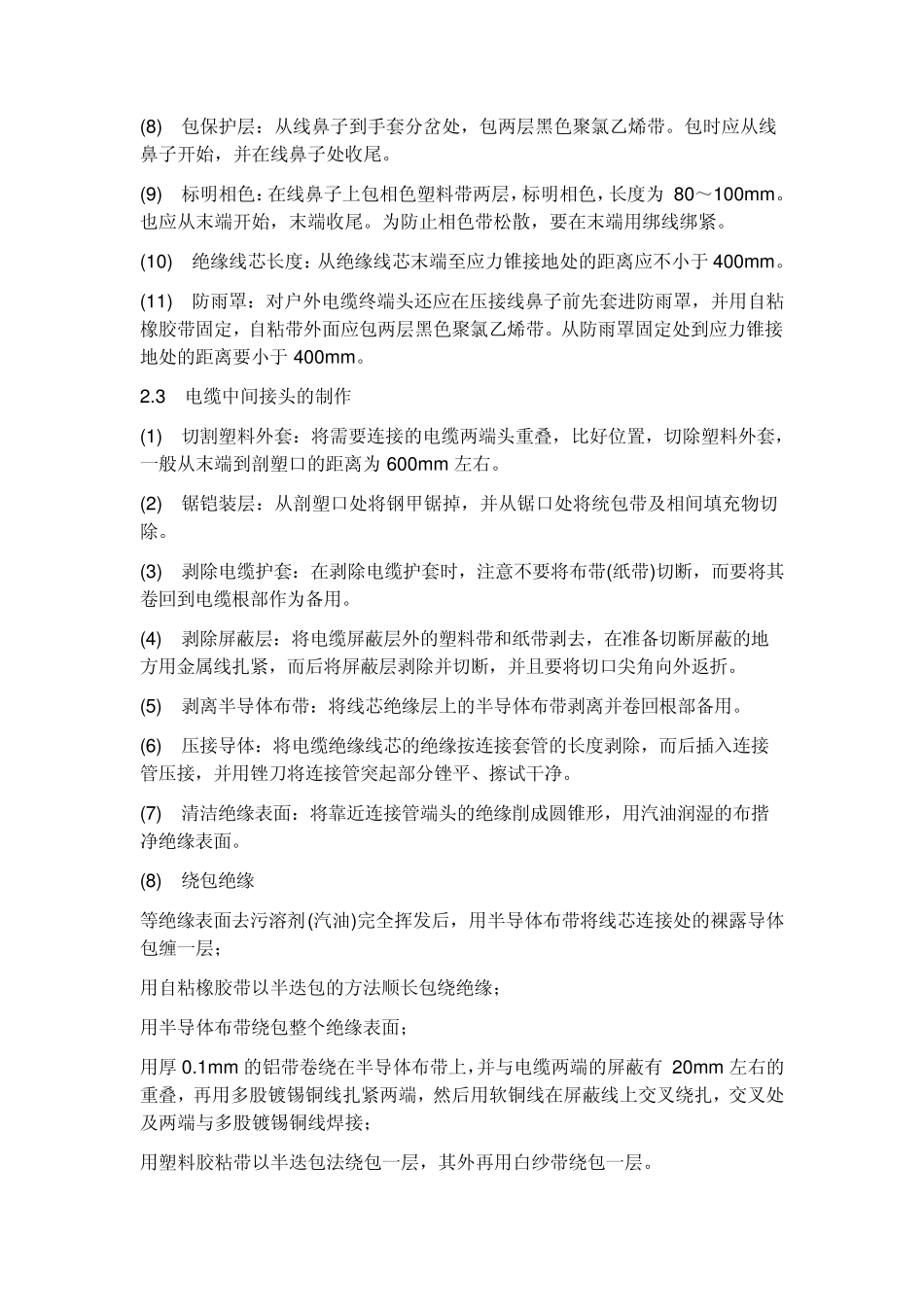 (8) 包保护层：从线鼻子到手套分岔处，包两层黑色聚氯乙烯带。包时应从线鼻子开始，并在线鼻子处收尾。

(9) 标明相色：在线鼻子上包相色塑料带两层，标明相色，长度为 80～100mm。也应从末端开始，末端收尾。为防止相色带松散，要在末端用绑线绑紧。

(10) 绝缘线芯长度：从绝缘线芯末端至应力锥接地处的距离应不小于 400mm。

(11) 防雨罩：对户外电缆终端头还应在压接线鼻子前先套进防雨罩，并用自粘橡胶带固定，自粘带外面应包两层黑色聚氯乙烯带。从防雨罩固定处到应力锥接地处的距离要小于 400mm。

2.3 电缆中间接头的制作

(1) 切割塑料外套：将需要连接的电缆两端头重叠，比好位置，切除塑料外套，一般从末端到剖塑口的距离为 600mm 左右。

(2) 锯铠装层：从剖塑口处将钢甲锯掉，并从锯口处将统包带及相间填充物切除。

(3) 剥除电缆护套：在剥除电缆护套时，注意不要将布带(纸带)切断，而要将其卷回到电缆根部作为备用。

(4) 剥除屏蔽层：将电缆屏蔽层外的塑料带和纸带剥去，在准备切断屏蔽的地方用金属线扎紧，而后将屏蔽层剥除并切断，并且要将切口尖角向外返折。

(5) 剥离半导体布带：将线芯绝缘层上的半导体布带剥离并卷回根部备用。

(6) 压接导体：将电缆绝缘线芯的绝缘按连接套管的长度剥除，而后插入连接管压接，并用锉刀将连接管突起部分锉平、擦试干净。

(7) 清洁绝缘表面：将靠近连接管端头的绝缘削成圆锥形，用汽油润湿的布揩净绝缘表面。

(8) 绕包绝缘

等绝缘表面去污溶剂(汽油)完全挥发后，用半导体布带将线芯连接处的裸露导体包缠一层；

用自粘橡胶带以半迭包的方法顺长包绕绝缘；

用半导体布带绕包整个绝缘表面；

用厚 0.1mm 的铝带卷绕在半导体布带上，并与电缆两端的屏蔽有 20mm 左右的重叠，再用多股镀锡铜线扎紧两端，然后用软铜线在屏蔽线上交叉绕扎，交叉处及两端与多股镀锡铜线焊接；

用塑料胶粘带以半迭包法绕包一层，其外再用白纱带绕包一层。